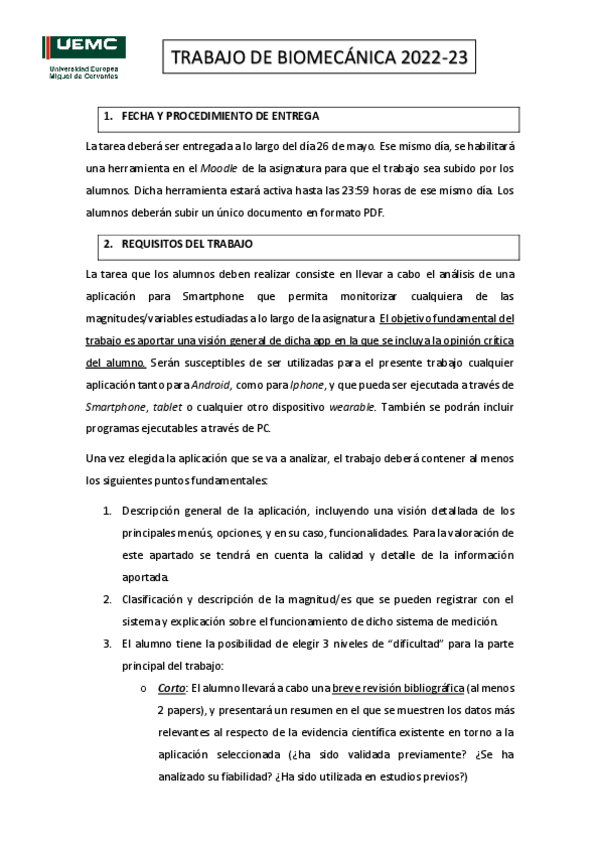 UEMC
Universidad Europea Miguel de Cervantes

TRABAJO DE BIOMECÁNICA 2022-23

1. FECHA Y PROCEDIMIENTO DE ENTREGA

La tarea deberá ser entregada a lo largo del día 26 de mayo. Ese mismo día, se habilitará una herramienta en el Moodle de la asignatura para que el trabajo sea subido por los alumnos. Dicha herramienta estará activa hasta las 23:59 horas de ese mismo día. Los alumnos deberán subir un único documento en formato PDF.

2. REQUISITOS DEL TRABAJO

La tarea que los alumnos deben realizar consiste en llevar a cabo el análisis de una aplicación para Smartphone que permita monitorizar cualquiera de las magnitudes/variables estudiadas a lo largo de la asignatura. El objetivo fundamental del trabajo es aportar una visión general de dicha app en la que se incluya la opinión crítica del alumno. Serán susceptibles de ser utilizadas para el presente trabajo cualquier aplicación tanto para Android, como para Iphone, y que pueda ser ejecutada a través de Smartphone, tablet o cualquier otro dispositivo wearable. También se podrán incluir programas ejecutables a través de PC.

Una vez elegida la aplicación que se va a analizar, el trabajo deberá contener al menos los siguientes puntos fundamentales:

1. Descripción general de la aplicación, incluyendo una visión detallada de los principales menús, opciones, y en su caso, funcionalidades. Para la valoración de este apartado se tendrá en cuenta la calidad y detalle de la información aportada.
2. Clasificación y descripción de la magnitud/es que se pueden registrar con el sistema y explicación sobre el funcionamiento de dicho sistema de medición.
3. El alumno tiene la posibilidad de elegir 3 niveles de “dificultad” para la parte principal del trabajo:
o Corto: El alumno llevará a cabo una breve revisión bibliográfica (al menos 2 papers), y presentará un resumen en el que se muestren los datos más relevantes al respecto de la evidencia científica existente en torno a la aplicación seleccionada (¿ha sido validada previamente? ¿Se ha analizado su fiabilidad? ¿Ha sido utilizada en estudios previos?)